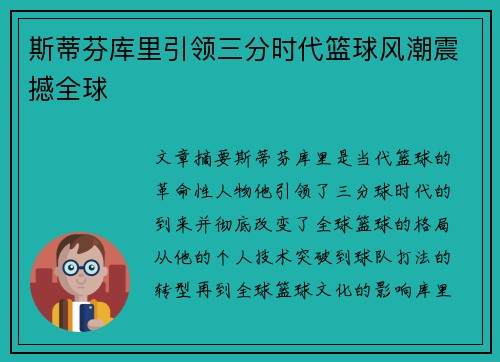 斯蒂芬库里引领三分时代篮球风潮震撼全球

文章摘要斯蒂芬库里是当代篮球的革命性人物他引领了三分球时代的到来并彻底改变了全球篮球的格局从他的个人技术突破到球队打法的转型再到全球篮球文化的影响库里